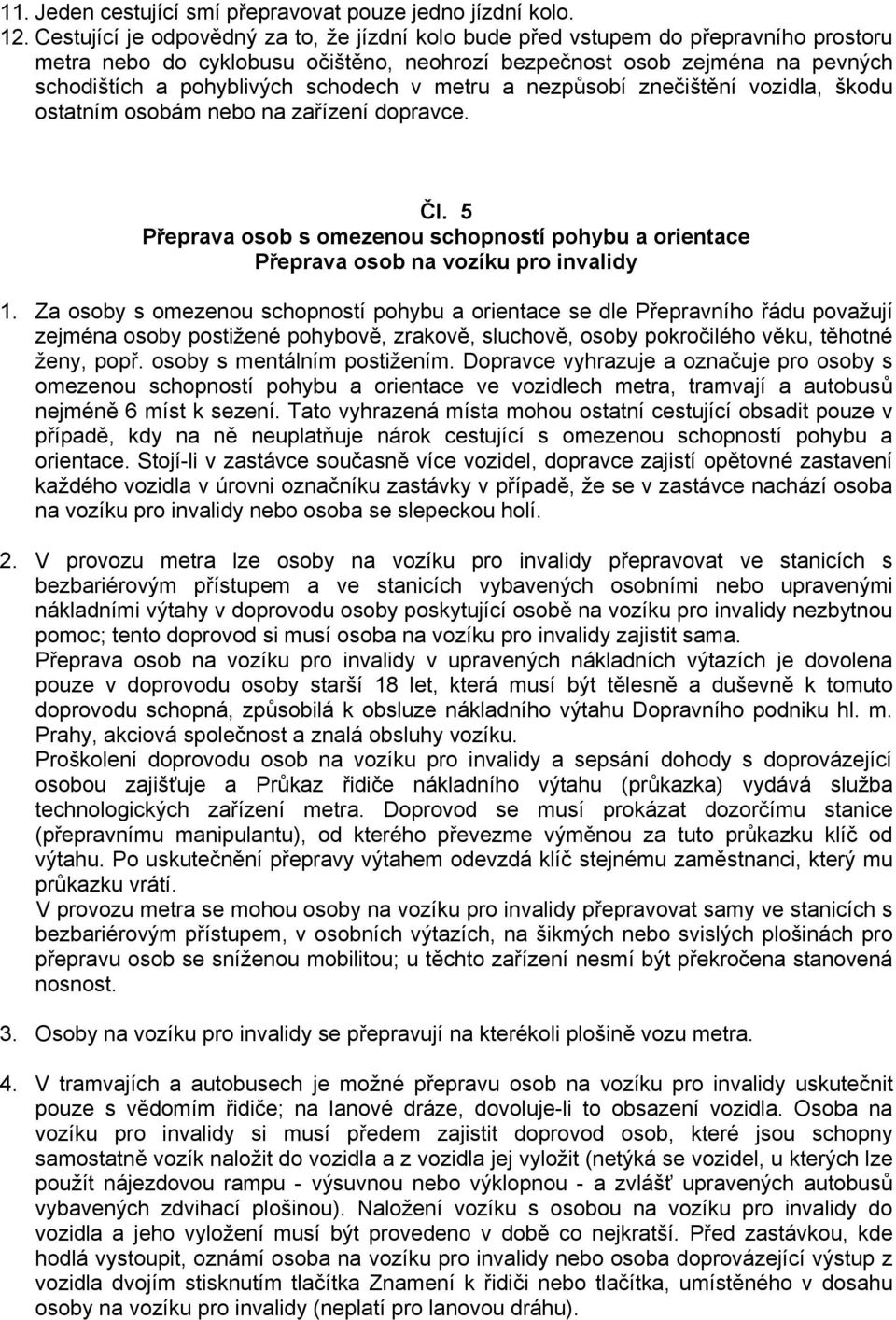 11. Jeden cestující smí přepravovat pouze jedno jízdní kolo.
12. Cestující je odpovědný za to, že jízdní kolo bude před vstupem do přepravního prostoru metra nebo do cyklobusu očištěno, neohrozí bezpečnost osob zejména na pevných schodištích a pohyblivých schodech v metru a nezpůsobí znečištění vozidla, škodu ostatním osobám nebo na zařízení dopravce.

Čl. 5
Přeprava osob s omezenou schopností pohybu a orientace
Přeprava osob na vozíku pro invalidy

1. Za osoby s omezenou schopností pohybu a orientace se dle Přepravního řádu považují zejména osoby postižené pohybově, zrakově, sluchově, osoby pokročilého věku, těhotné ženy, popř. osoby s mentálním postižením. Dopravce vyhrazuje a označuje pro osoby s omezenou schopností pohybu a orientace ve vozidlech metra, tramvají a autobusů nejméně 6 míst k sezení. Tato vyhrazená místa mohou ostatní cestující obsadit pouze v případě, kdy na ně neuplatňuje nárok cestující s omezenou schopností pohybu a orientace. Stojí-li v zastávce současně více vozidel, dopravce zajistí opětovné zastavení každého vozidla v úrovni označníku zastávky v případě, že se v zastávce nachází osoba na vozíku pro invalidy nebo osoba se slepeckou holí.

2. V provozu metra lze osoby na vozíku pro invalidy přepravovat ve stanicích s bezbariérovým přístupem a ve stanicích vybavených osobními nebo upravenými nákladními výtahy v doprovodu osoby poskytující osobě na vozíku pro invalidy nezbytnou pomoc; tento doprovod si musí osoba na vozíku pro invalidy zajistit sama.
Přeprava osob na vozíku pro invalidy v upravených nákladních výtazích je dovolena pouze v doprovodu osoby starší 18 let, která musí být tělesně a duševně k tomuto doprovodu schopná, způsobilá k obsluze nákladního výtahu Dopravního podniku hl. m. Prahy, akciová společnost a znalá obsluhy vozíku.
Proškolení doprovodu osob na vozíku pro invalidy a sepsání dohody s doprovázející osobou zajišťuje a Průkaz řidiče nákladního výtahu (průkazka) vydává služba technologických zařízení metra. Doprovod se musí prokázat dozorčímu stanice (přepravnímu manipulantu), od kterého převezme výměnou za tuto průkazku klíč od výtahu. Po uskutečnění přepravy výtahem odevzdá klíč stejnému zaměstnanci, který mu průkazku vrátí.
V provozu metra se mohou osoby na vozíku pro invalidy přepravovat samy ve stanicích s bezbariérovým přístupem, v osobních výtazích, na šikmých nebo svislých plošinách pro přepravu osob se sníženou mobilitou; u těchto zařízení nesmí být překročena stanovená nosnost.

3. Osoby na vozíku pro invalidy se přepravují na kterékoli plošině vozu metra.

4. V tramvajích a autobusech je možné přepravu osob na vozíku pro invalidy uskutečnit pouze s vědomím řidiče; na lanové dráze, dovoluje-li to obsazení vozidla. Osoba na vozíku pro invalidy si musí předem zajistit doprovod osob, které jsou schopny samostatně vozík naložit do vozidla a z vozidla jej vyložit (netýká se vozidel, u kterých lze použít nájezdovou rampu - výsuvnou nebo výklopnou - a zvlášť upravených autobusů vybavených zdvihací plošinou). Naložení vozíku s osobou na vozíku pro invalidy do vozidla a jeho vyložení musí být provedeno v době co nejkratší. Před zastávkou, kde hodlá vystoupit, oznámí osoba na vozíku pro invalidy nebo osoba doprovázející výstup z vozidla dvojím stisknutím tlačítka Znamení k řidiči nebo tlačítka, umístěného v dosahu osoby na vozíku pro invalidy (neplatí pro lanovou dráhu).